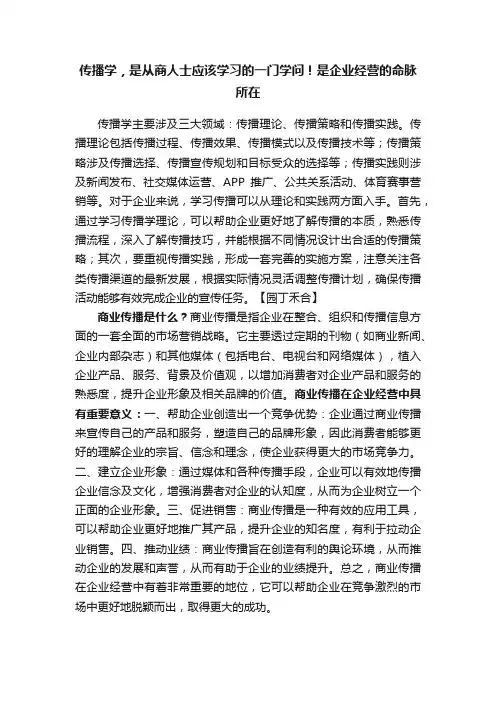 传播学，是从商人士应该学习的一门学问！是企业经营的命脉所在

传播学主要涉及三大领域：传播理论、传播策略和传播实践。传播理论包括传播过程、传播效果、传播模式以及传播技术等；传播策略涉及传播选择、传播宣传规划和目标受众的选择等；传播实践则涉及新闻发布、社交媒体运营、APP 推广、公共关系活动、体育赛事营销等。对于企业来说，学习传播可以从理论和实践两方面入手。首先，通过学习传播学理论，可以帮助企业更好地了解传播的本质，熟悉传播流程，深入了解传播技巧，并能根据不同情况设计出合适的传播策略；其次，要重视传播实践，形成一套完善的实施方案，注意关注各类传播渠道的最新发展，根据实际情况灵活调整传播计划，确保传播活动能够有效完成企业的宣传任务。【园丁禾合】

商业传播是什么？商业传播是指企业在整合、组织和传播信息方面的一套全面的市场营销战略。它主要透过定期的刊物（如商业新闻、企业内部杂志）和其他媒体（包括电台、电视台和网络媒体），植入企业产品、服务、背景及价值观，以增加消费者对企业产品和服务的熟悉度，提升企业形象及相关品牌的价值。商业传播在企业经营中具有重要意义：一、帮助企业创造出一个竞争优势：企业通过商业传播来宣传自己的产品和服务，塑造自己的品牌形象，因此消费者能够更好的理解企业的宗旨、信念和理念，使企业获得更大的市场竞争力。二、建立企业形象：通过媒体和各种传播手段，企业可以有效地传播企业信念及文化，增强消费者对企业的认知度，从而为企业树立一个正面的企业形象。三、促进销售：商业传播是一种有效的应用工具，可以帮助企业更好地推广其产品，提升企业的知名度，有利于拉动企业销售。四、推动业绩：商业传播旨在创造有利的舆论环境，从而推动企业的发展和声誉，从而有助于企业的业绩提升。总之，商业传播在企业经营中有着非常重要的地位，它可以帮助企业在竞争激烈的市场中更好地脱颖而出，取得更大的成功。